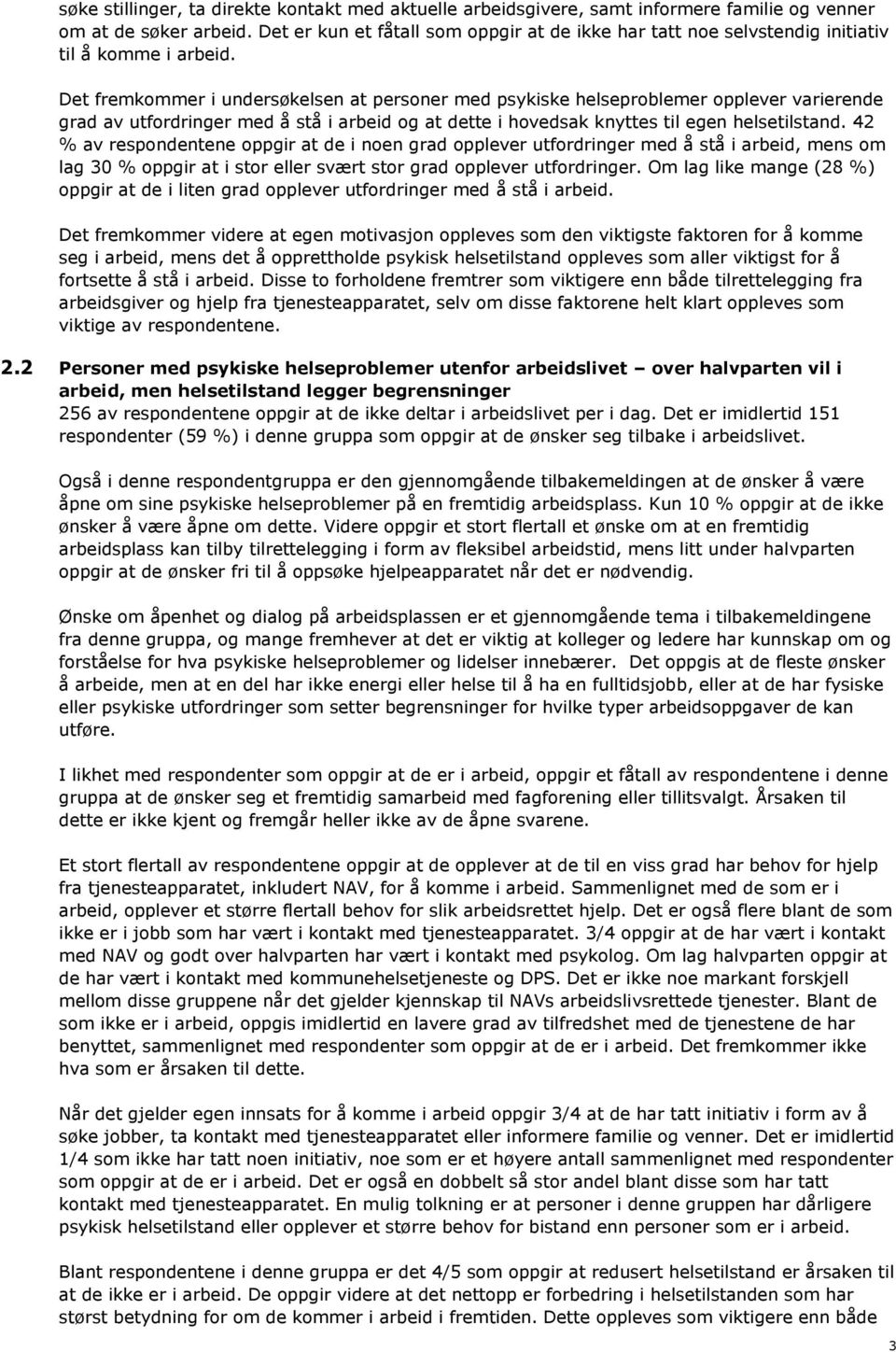 søke stillinger, ta direkte kontakt med aktuelle arbeidsgivere, samt informere familie og venner om at de søker arbeid. Det er kun et fåtall som oppgir at de ikke har tatt noe selvstendig initiativ til å komme i arbeid.

Det fremkommer i undersøkelsen at personer med psykiske helseproblemer opplever varierende grad av utfordringer med å stå i arbeid og at dette i hovedsak knyttes til egen helsetilstand. 42 % av respondentene oppgir at de i noen grad opplever utfordringer med å stå i arbeid, mens om lag 30 % oppgir at i stor eller svært stor grad opplever utfordringer. Om lag like mange (28 %) oppgir at de i liten grad opplever utfordringer med å stå i arbeid.

Det fremkommer videre at egen motivasjon oppleves som den viktigste faktoren for å komme seg i arbeid, mens det å opprettholde psykisk helsetilstand oppleves som aller viktigst for å fortsette å stå i arbeid. Disse to forholdene fremtrer som viktigere enn både tilrettelegging fra arbeidsgiver og hjelp fra tjenesteapparatet, selv om disse faktorene helt klart oppleves som viktige av respondentene.

2.2 Personer med psykiske helseproblemer utenfor arbeidslivet – over halvparten vil i arbeid, men helsetilstand legger begrensninger
256 av respondentene oppgir at de ikke deltar i arbeidslivet per i dag. Det er imidlertid 151 respondenter (59 %) i denne gruppa som oppgir at de ønsker seg tilbake i arbeidslivet.

Også i denne respondentgruppa er den gjennomgående tilbakemeldingen at de ønsker å være åpne om sine psykiske helseproblemer på en fremtidig arbeidsplass. Kun 10 % oppgir at de ikke ønsker å være åpne om dette. Videre oppgir et stort flertall et ønske om at en fremtidig arbeidsplass kan tilby tilrettelegging i form av fleksibel arbeidstid, mens litt under halvparten oppgir at de ønsker fri til å oppsøke hjelpeapparatet når det er nødvendig.

Ønske om åpenhet og dialog på arbeidsplassen er et gjennomgående tema i tilbakemeldingene fra denne gruppa, og mange fremhever at det er viktig at kolleger og ledere har kunnskap om og forståelse for hva psykiske helseproblemer og lidelser innebærer. Det oppgis at de fleste ønsker å arbeide, men at en del har ikke energi eller helse til å ha en fulltidsjobb, eller at de har fysiske eller psykiske utfordringer som setter begrensninger for hvilke typer arbeidsoppgaver de kan utføre.

I likhet med respondenter som oppgir at de er i arbeid, oppgir et fåtall av respondentene i denne gruppa at de ønsker seg et fremtidig samarbeid med fagforening eller tillitsvalgt. Årsaken til dette er ikke kjent og fremgår heller ikke av de åpne svarene.

Et stort flertall av respondentene oppgir at de opplever at de til en viss grad har behov for hjelp fra tjenesteapparatet, inkludert NAV, for å komme i arbeid. Sammenlignet med de som er i arbeid, opplever et større flertall behov for slik arbeidsrettet hjelp. Det er også flere blant de som ikke er i jobb som har vært i kontakt med tjenesteapparatet. 3/4 oppgir at de har vært i kontakt med NAV og godt over halvparten har vært i kontakt med psykolog. Om lag halvparten oppgir at de har vært i kontakt med kommunehelsetjeneste og DPS. Det er ikke noe markant forskjell mellom disse gruppene når det gjelder kjennskap til NAVs arbeidslivsrettede tjenester. Blant de som ikke er i arbeid, oppgis imidlertid en lavere grad av tilfredshet med de tjenestene de har benyttet, sammenlignet med respondenter som oppgir at de er i arbeid. Det fremkommer ikke hva som er årsaken til dette.

Når det gjelder egen innsats for å komme i arbeid oppgir 3/4 at de har tatt initiativ i form av å søke jobber, ta kontakt med tjenesteapparatet eller informere familie og venner. Det er imidlertid 1/4 som ikke har tatt noen initiativ, noe som er et høyere antall sammenlignet med respondenter som oppgir at de er i arbeid. Det er også en dobbelt så stor andel blant disse som har tatt kontakt med tjenesteapparatet. En mulig tolkning er at personer i denne gruppen har dårligere psykisk helsetilstand eller opplever et større behov for bistand enn personer som er i arbeid.

Blant respondentene i denne gruppa er det 4/5 som oppgir at redusert helsetilstand er årsaken til at de ikke er i arbeid. De oppgir videre at det nettopp er forbedring i helsetilstanden som har størst betydning for om de kommer i arbeid i fremtiden. Dette oppleves som viktigere enn både

3